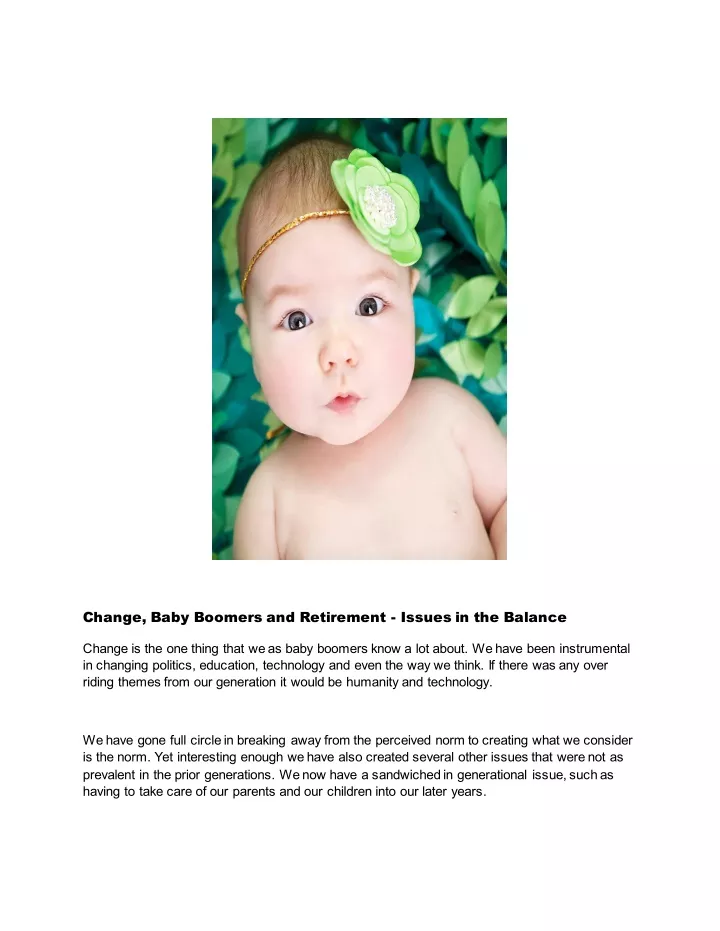 Change, Baby Boomers and Retirement - Issues in the Balance

Change is the one thing that we as baby boomers know a lot about. We have been instrumental in changing politics, education, technology and even the way we think. If there was any over riding themes from our generation it would be humanity and technology.

We have gone full circle in breaking away from the perceived norm to creating what we consider is the norm. Yet interesting enough we have also created several other issues that were not as prevalent in the prior generations. We now have a sandwiched in generational issue, such as having to take care of our parents and our children into our later years.